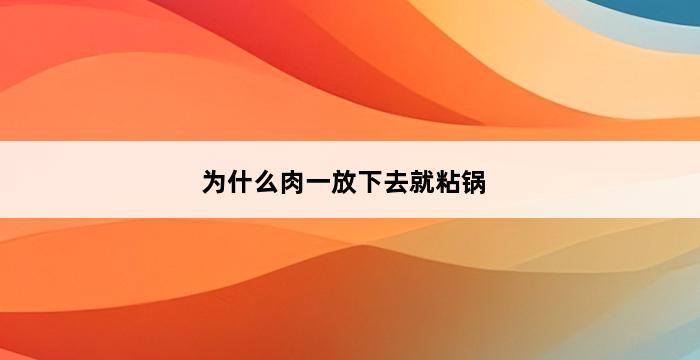 为什么肉一放下去就粘锅